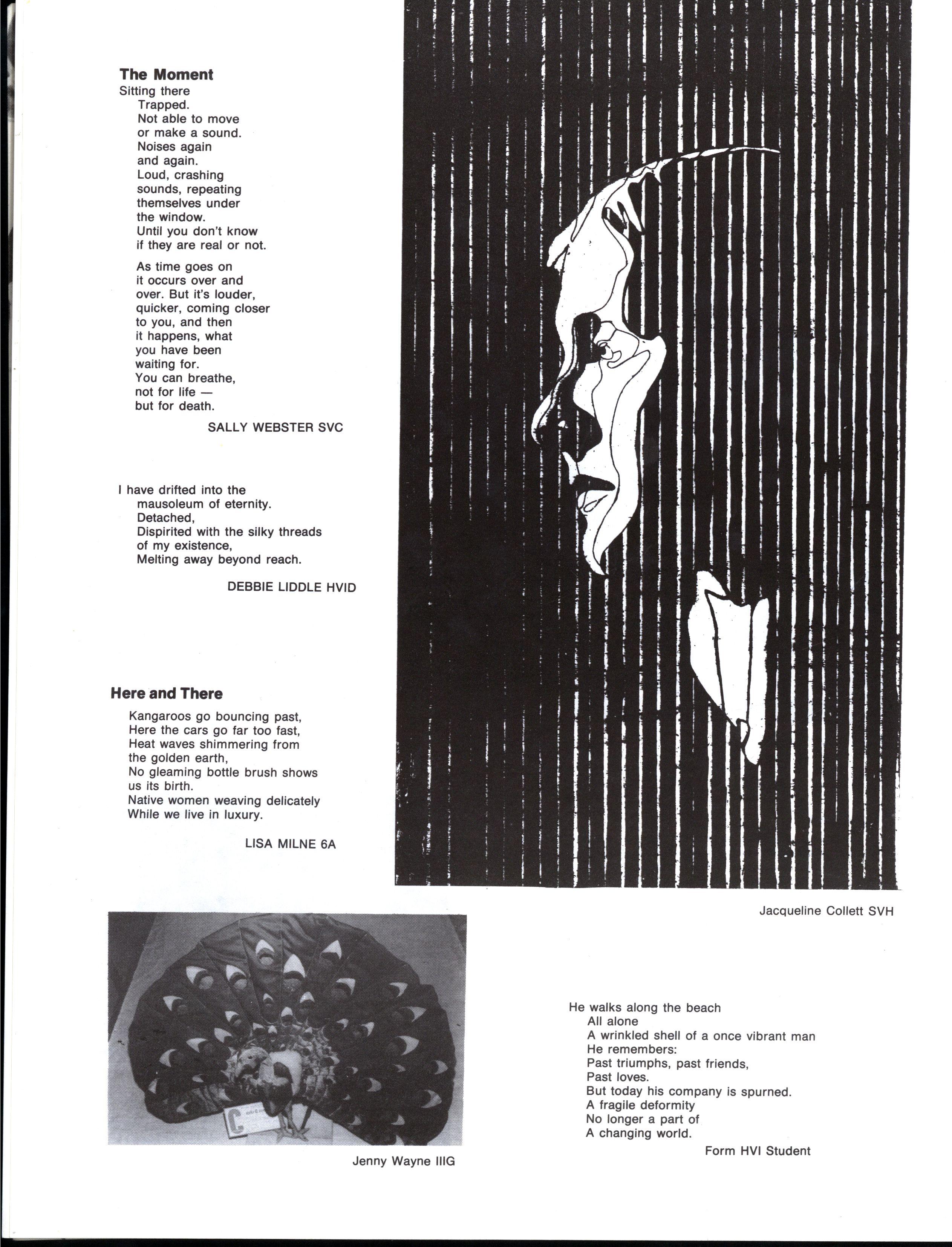 **The Moment**

Sitting there
Trapped.
Not able to move
or make a sound.
Noises again
and again.
Loud, crashing
sounds, repeating
themselves under
the window.
Until you don't know
if they are real or not.

As time goes on
it occurs over and
over. But it's louder,
quicker, coming closer
to you, and then
it happens, what
you have been
waiting for.
You can breathe,
not for life —
but for death.

SALLY WEBSTER SVC

I have drifted into the
mausoleum of eternity.
Detached,
Dispirited with the silky threads
of my existence,
Melting away beyond reach.

DEBBIE LIDDLE HVID

**Here and There**

Kangaroos go bouncing past,
Here the cars go far too fast,
Heat waves shimmering from
the golden earth,
No gleaming bottle brush shows
us its birth.
Native women weaving delicately
While we live in luxury.

LISA MILNE 6A

Jacqueline Collett SVH

Jenny Wayne IIIG

He walks along the beach
All alone
A wrinkled shell of a once vibrant man
He remembers:
Past triumphs, past friends,
Past loves.
But today his company is spurned.
A fragile deformity
No longer a part of
A changing world.

Form HVI Student